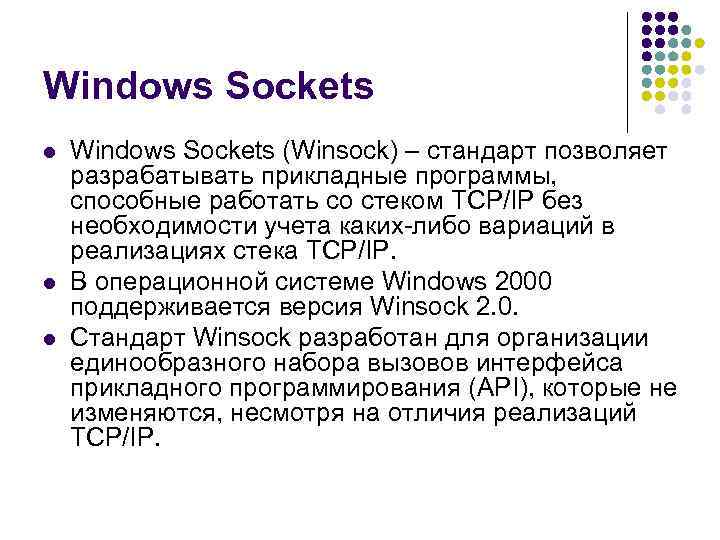 Windows Sockets

• Windows Sockets (Winsock) – стандарт позволяет разрабатывать прикладные программы, способные работать со стеком TCP/IP без необходимости учета каких-либо вариаций в реализациях стека TCP/IP.
• В операционной системе Windows 2000 поддерживается версия Winsock 2.0.
• Стандарт Winsock разработан для организации единообразного набора вызовов интерфейса прикладного программирования (API), которые не изменяются, несмотря на отличия реализаций TCP/IP.